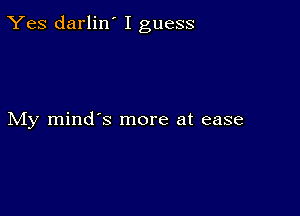 Yes darlin´ I guess

My mind´s more at ease